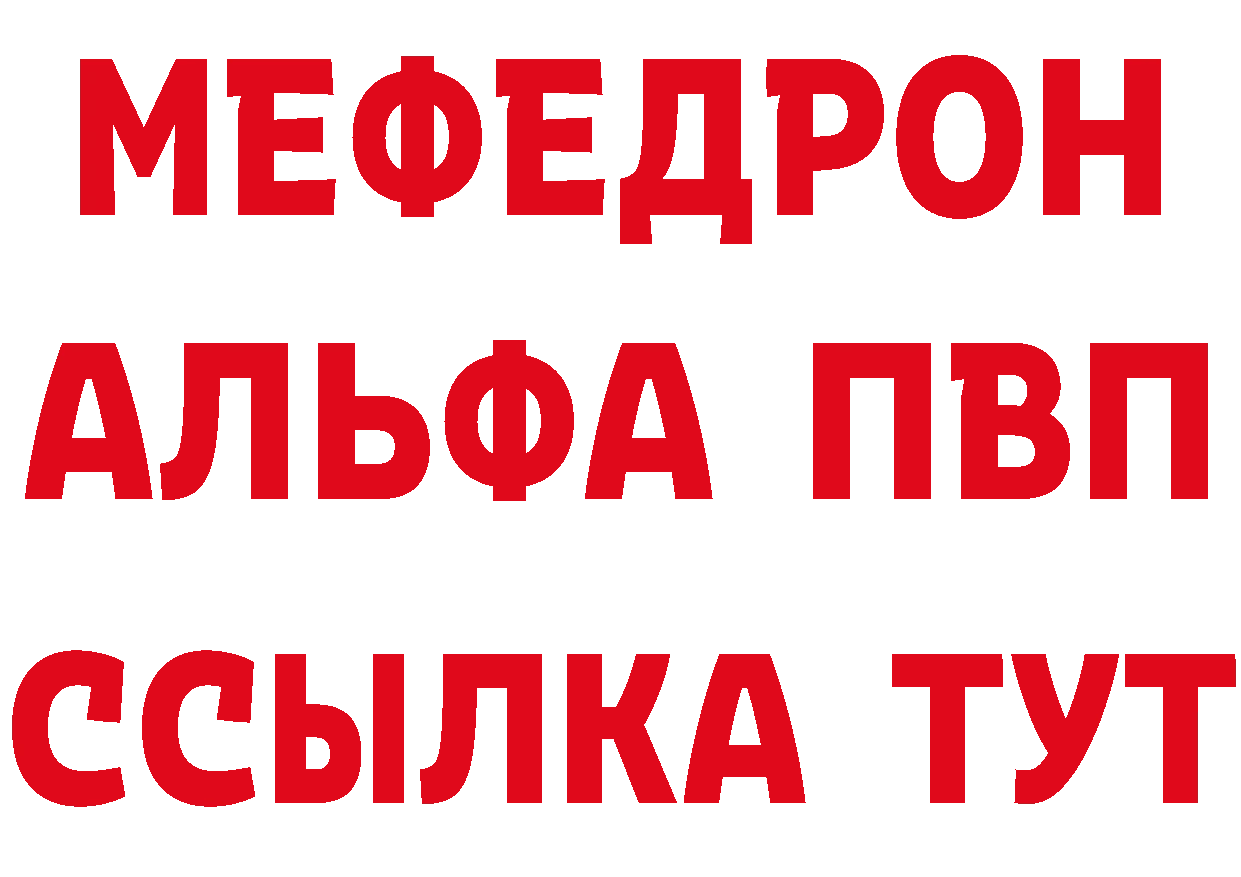 МЕФЕДРОН
АЛЬФА ПВП
ССЫЛКА ТУТ